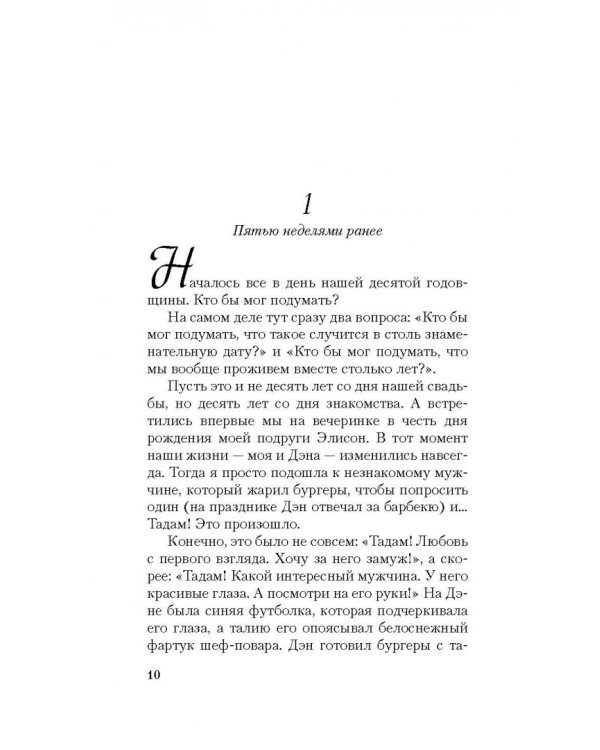 1

Пятью неделями ранее

Началось все в день нашей десятой годовщины. Кто бы мог подумать?

На самом деле тут сразу два вопроса: «Кто бы мог подумать, что такое случится в столь знаменательную дату?» и «Кто бы мог подумать, что мы вообще проживем вместе столько лет?».

Пусть это и не десять лет со дня нашей свадьбы, но десять лет со дня знакомства. А встретились впервые мы на вечеринке в честь дня рождения моей подруги Элисон. В тот момент наши жизни — моя и Дэна — изменились навсегда. Тогда я просто подошла к незнакомому мужчине, который жарил бургеры, чтобы попросить один (на празднике Дэн отвечал за барбекю) и... Тадам! Это произошло.

Конечно, это было не совсем: «Тадам! Любовь с первого взгляда. Хочу за него замуж!», а скорее: «Тадам! Какой интересный мужчина. У него красивые глаза. А посмотри на его руки!» На Дэне была синяя футболка, которая подчеркивала его глаза, а талию его опоясывал белоснежный фартук шеф-повара. Дэн готовил бургеры с та-

10